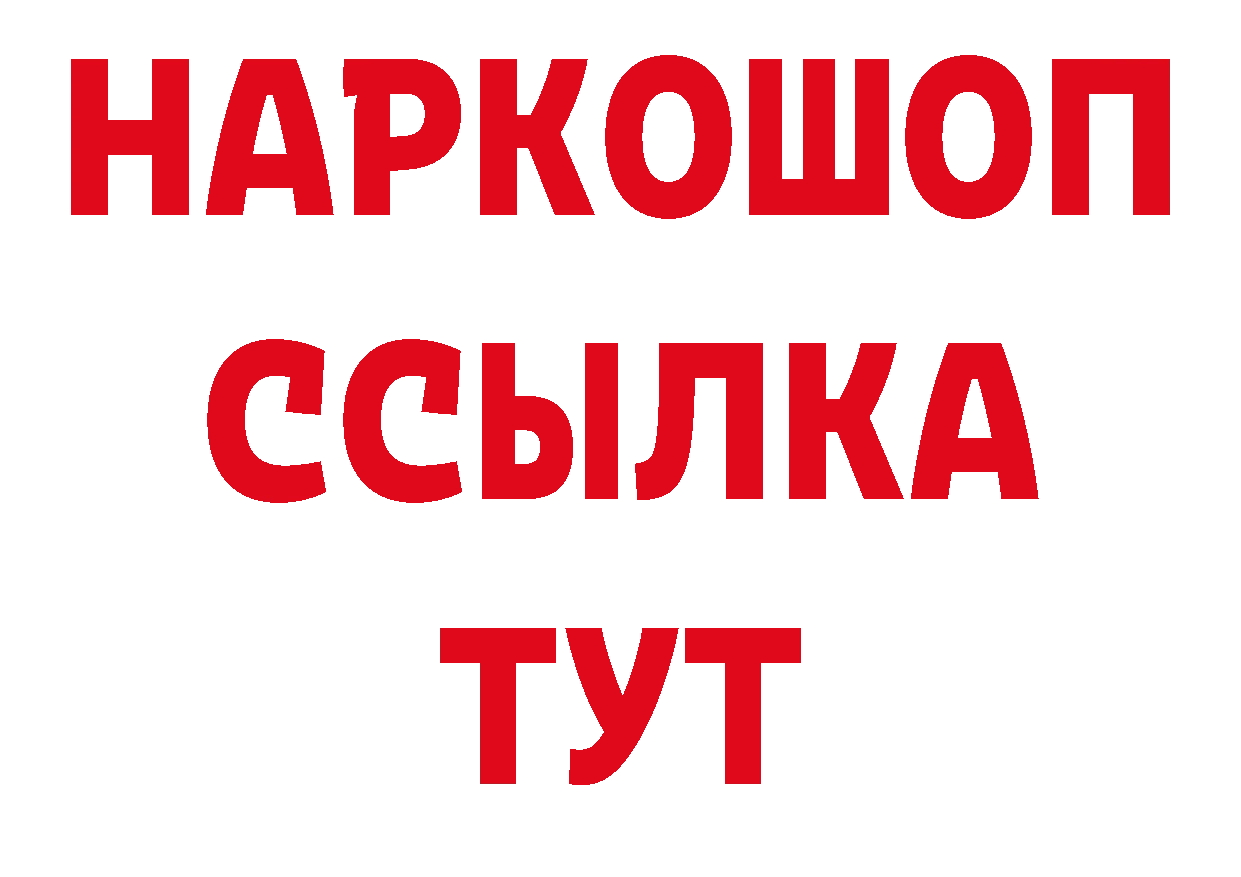 НАРКОШОП
ССЫЛКА
ТУТ